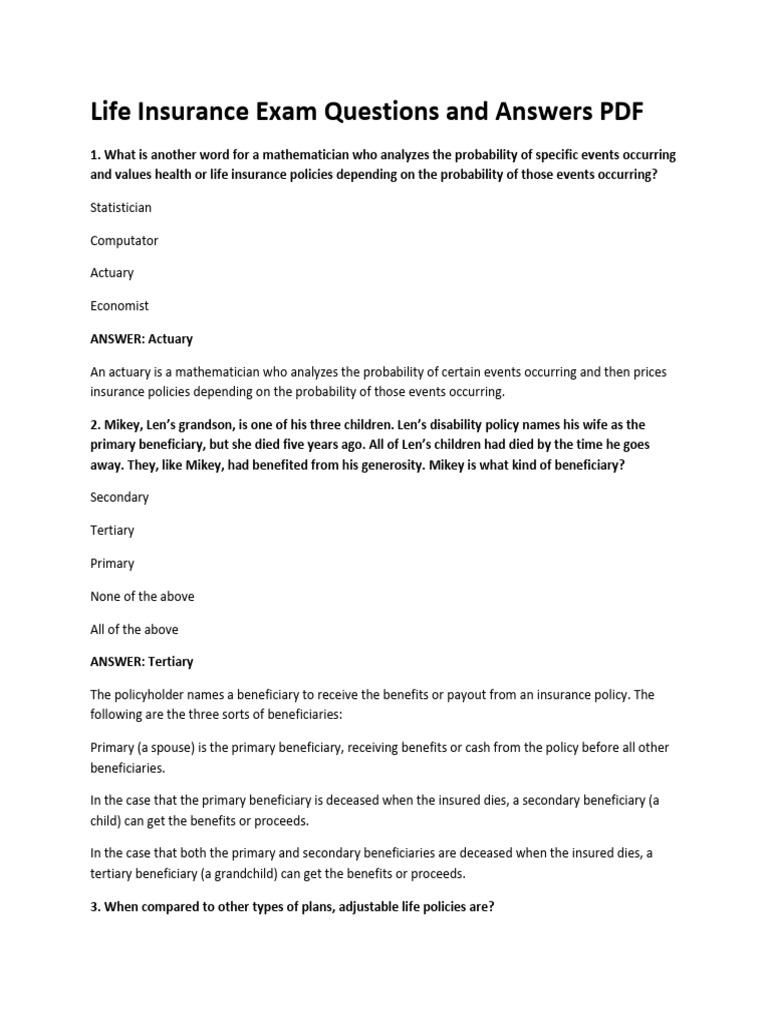 Life Insurance Exam Questions and Answers PDF

1. What is another word for a mathematician who analyzes the probability of specific events occurring and values health or life insurance policies depending on the probability of those events occurring?

Statistician

Computator

Actuary

Economist

ANSWER: Actuary

An actuary is a mathematician who analyzes the probability of certain events occurring and then prices insurance policies depending on the probability of those events occurring.

2. Mikey, Len's grandson, is one of his three children. Len's disability policy names his wife as the primary beneficiary, but she died five years ago. All of Len's children had died by the time he goes away. They, like Mikey, had benefited from his generosity. Mikey is what kind of beneficiary?

Secondary

Tertiary

Primary

None of the above

All of the above

ANSWER: Tertiary

The policyholder names a beneficiary to receive the benefits or payout from an insurance policy. The following are the three sorts of beneficiaries:

Primary (a spouse) is the primary beneficiary, receiving benefits or cash from the policy before all other beneficiaries.

In the case that the primary beneficiary is deceased when the insured dies, a secondary beneficiary (a child) can get the benefits or proceeds.

In the case that both the primary and secondary beneficiaries are deceased when the insured dies, a tertiary beneficiary (a grandchild) can get the benefits or proceeds.

3. When compared to other types of plans, adjustable life policies are?